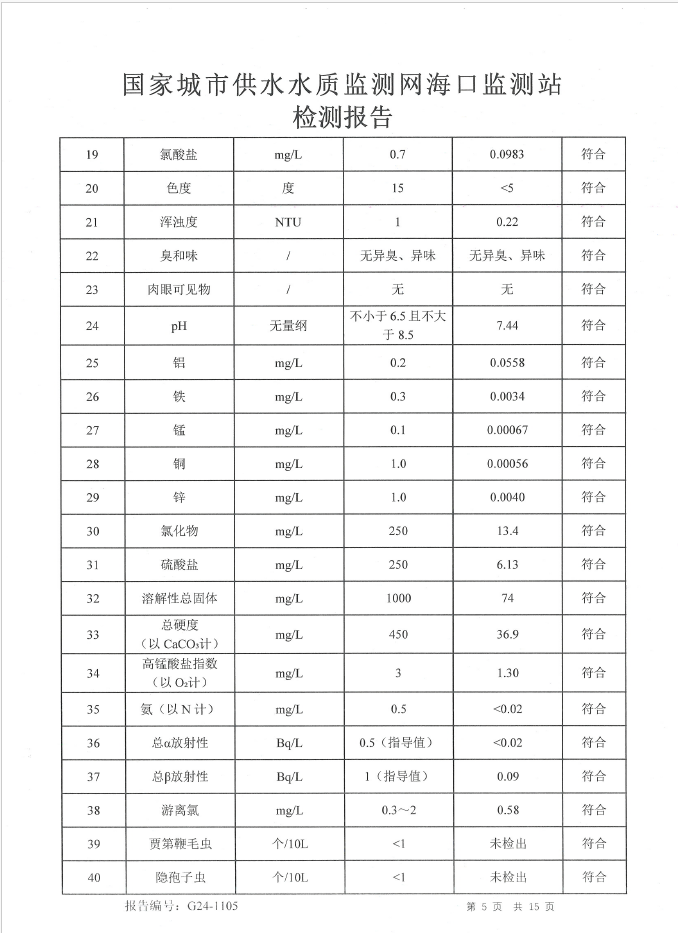 国家城市供水水质监测网海口监测站
检测报告

| 19 | 氯酸盐 | mg/L | 0.7 | 0.0983 | 符合 |
|---|---|---|---|---|---|
| 20 | 色度 | 度 | 15 | <5 | 符合 |
| 21 | 浑浊度 | NTU | 1 | 0.22 | 符合 |
| 22 | 臭和味 | / | 无异臭、异味 | 无异臭、异味 | 符合 |
| 23 | 肉眼可见物 | / | 无 | 无 | 符合 |
| 24 | pH | 无量纲 | 不小于 6.5 且不大于 8.5 | 7.44 | 符合 |
| 25 | 铝 | mg/L | 0.2 | 0.0558 | 符合 |
| 26 | 铁 | mg/L | 0.3 | 0.0034 | 符合 |
| 27 | 锰 | mg/L | 0.1 | 0.00067 | 符合 |
| 28 | 铜 | mg/L | 1.0 | 0.00056 | 符合 |
| 29 | 锌 | mg/L | 1.0 | 0.0040 | 符合 |
| 30 | 氯化物 | mg/L | 250 | 13.4 | 符合 |
| 31 | 硫酸盐 | mg/L | 250 | 6.13 | 符合 |
| 32 | 溶解性总固体 | mg/L | 1000 | 74 | 符合 |
| 33 | 总硬度（以 $CaCO_3$计） | mg/L | 450 | 36.9 | 符合 |
| 34 | 高锰酸盐指数（以 $O_2$计） | mg/L | 3 | 1.30 | 符合 |
| 35 | 氨（以 N 计） | mg/L | 0.5 | <0.02 | 符合 |
| 36 | 总α放射性 | Bq/L | 0.5（指导值） | <0.02 | 符合 |
| 37 | 总β放射性 | Bq/L | 1（指导值） | 0.09 | 符合 |
| 38 | 游离氯 | mg/L | 0.3～2 | 0.58 | 符合 |
| 39 | 贾第鞭毛虫 | 个/10L | <1 | 未检出 | 符合 |
| 40 | 隐孢子虫 | 个/10L | <1 | 未检出 | 符合 |

报告编号：G24-1105　　第 5 页　共 15 页